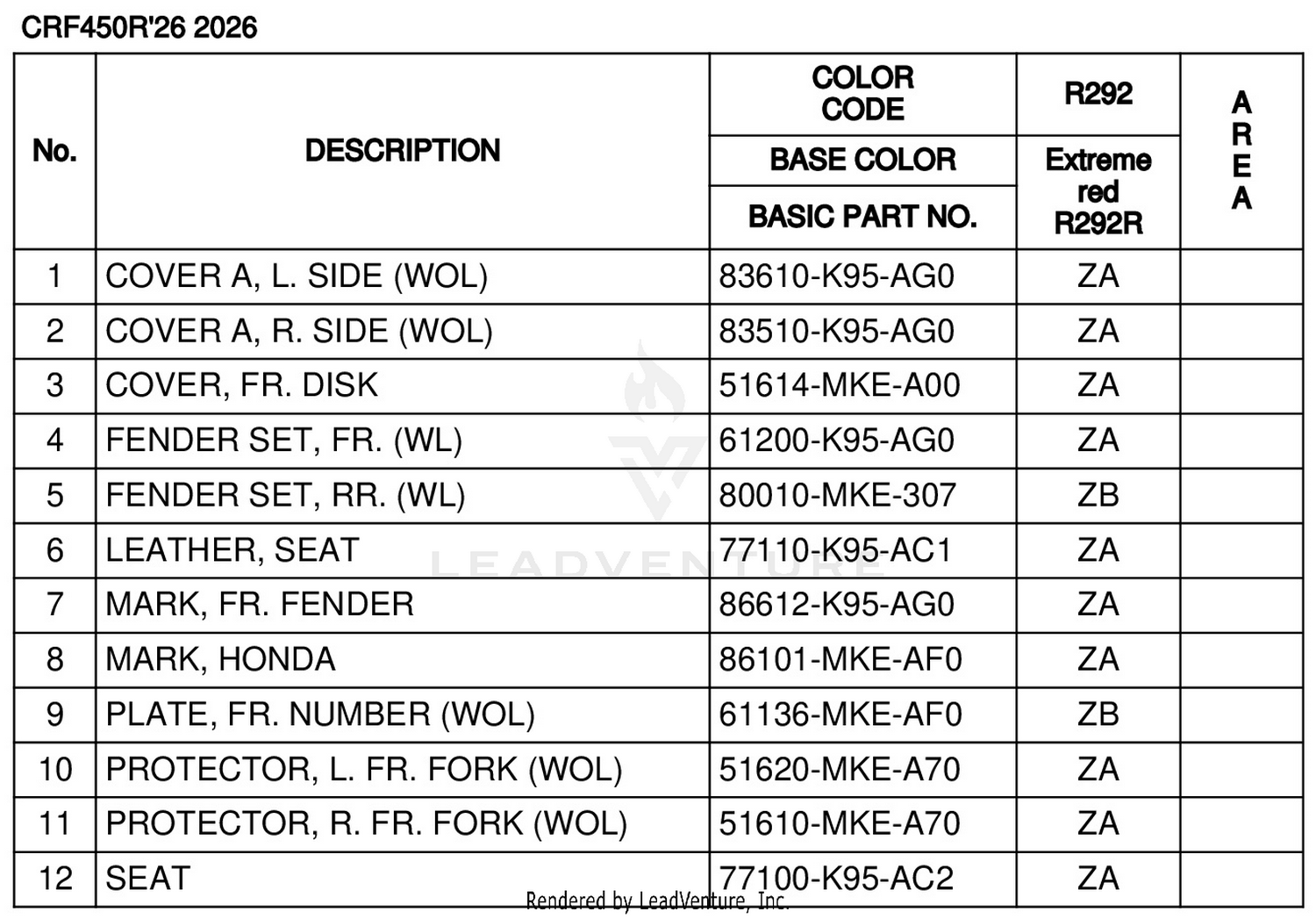 CRF450R'26 2026

| No. | DESCRIPTION | COLOR CODE / BASE COLOR / BASIC PART NO. | R292 / Extreme red R292R | AREA |
|---|---|---|---|---|
| 1 | COVER A, L. SIDE (WOL) | 83610-K95-AG0 | ZA | |
| 2 | COVER A, R. SIDE (WOL) | 83510-K95-AG0 | ZA | |
| 3 | COVER, FR. DISK | 51614-MKE-A00 | ZA | |
| 4 | FENDER SET, FR. (WL) | 61200-K95-AG0 | ZA | |
| 5 | FENDER SET, RR. (WL) | 80010-MKE-307 | ZB | |
| 6 | LEATHER, SEAT | 77110-K95-AC1 | ZA | |
| 7 | MARK, FR. FENDER | 86612-K95-AG0 | ZA | |
| 8 | MARK, HONDA | 86101-MKE-AF0 | ZA | |
| 9 | PLATE, FR. NUMBER (WOL) | 61136-MKE-AF0 | ZB | |
| 10 | PROTECTOR, L. FR. FORK (WOL) | 51620-MKE-A70 | ZA | |
| 11 | PROTECTOR, R. FR. FORK (WOL) | 51610-MKE-A70 | ZA | |
| 12 | SEAT | 77100-K95-AC2 | ZA | |

LEADVENTURE

Rendered by LeadVenture, Inc.